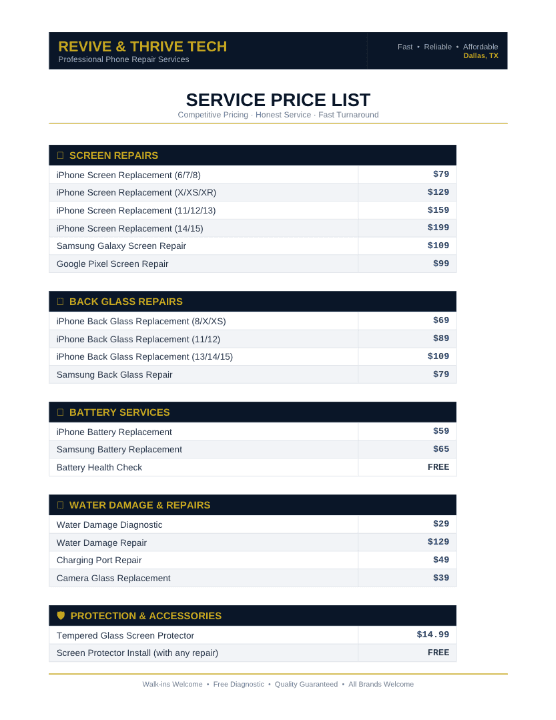 REVIVE & THRIVE TECH
Professional Phone Repair Services

Fast • Reliable • Affordable
Dallas, TX

SERVICE PRICE LIST
Competitive Pricing · Honest Service · Fast Turnaround

SCREEN REPAIRS

| | |
|---|---|
| iPhone Screen Replacement (6/7/8) | $79 |
| iPhone Screen Replacement (X/XS/XR) | $129 |
| iPhone Screen Replacement (11/12/13) | $159 |
| iPhone Screen Replacement (14/15) | $199 |
| Samsung Galaxy Screen Repair | $109 |
| Google Pixel Screen Repair | $99 |

BACK GLASS REPAIRS

| | |
|---|---|
| iPhone Back Glass Replacement (8/X/XS) | $69 |
| iPhone Back Glass Replacement (11/12) | $89 |
| iPhone Back Glass Replacement (13/14/15) | $109 |
| Samsung Back Glass Repair | $79 |

BATTERY SERVICES

| | |
|---|---|
| iPhone Battery Replacement | $59 |
| Samsung Battery Replacement | $65 |
| Battery Health Check | FREE |

WATER DAMAGE & REPAIRS

| | |
|---|---|
| Water Damage Diagnostic | $29 |
| Water Damage Repair | $129 |
| Charging Port Repair | $49 |
| Camera Glass Replacement | $39 |

PROTECTION & ACCESSORIES

| | |
|---|---|
| Tempered Glass Screen Protector | $14.99 |
| Screen Protector Install (with any repair) | FREE |

Walk-ins Welcome • Free Diagnostic • Quality Guaranteed • All Brands Welcome